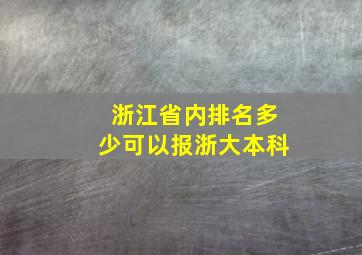 浙江省内排名多少可以报浙大本科